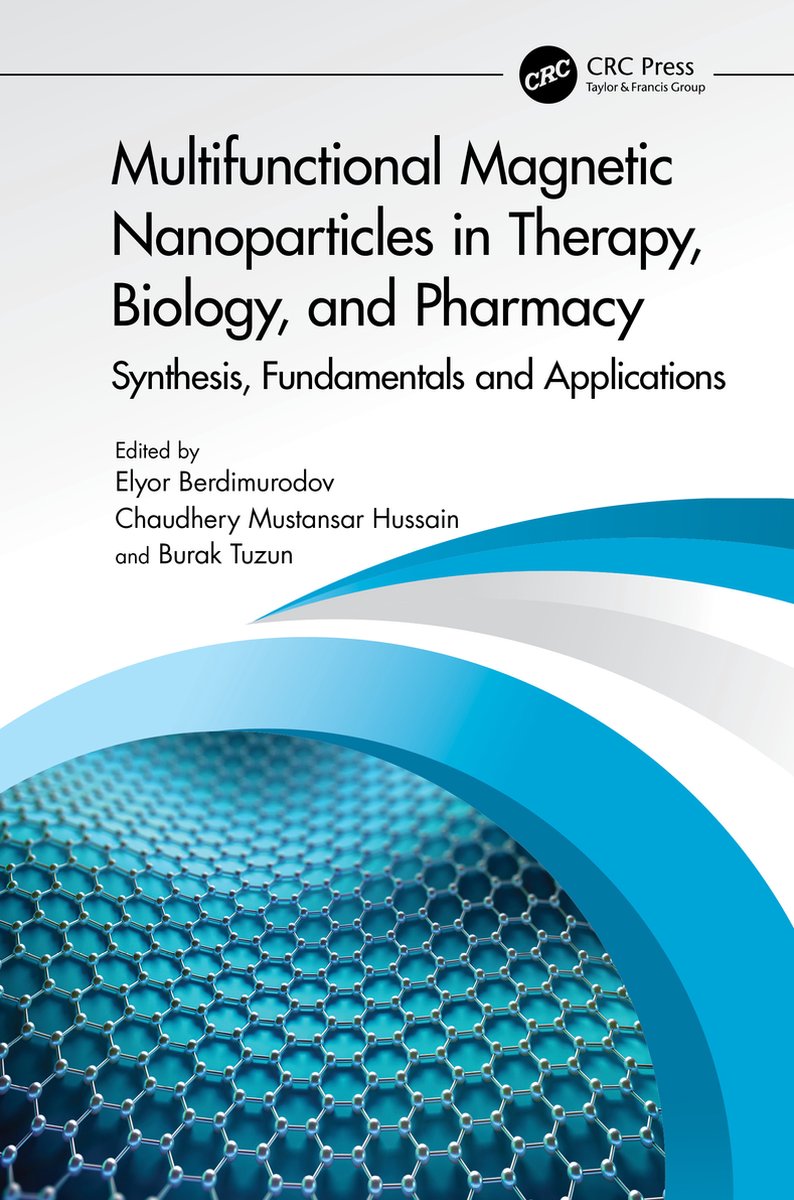 CRC
CRC Press
Taylor & Francis Group

Multifunctional Magnetic Nanoparticles in Therapy, Biology, and Pharmacy

Synthesis, Fundamentals and Applications

Edited by
Elyor Berdimurodov
Chaudhery Mustansar Hussain
and Burak Tuzun